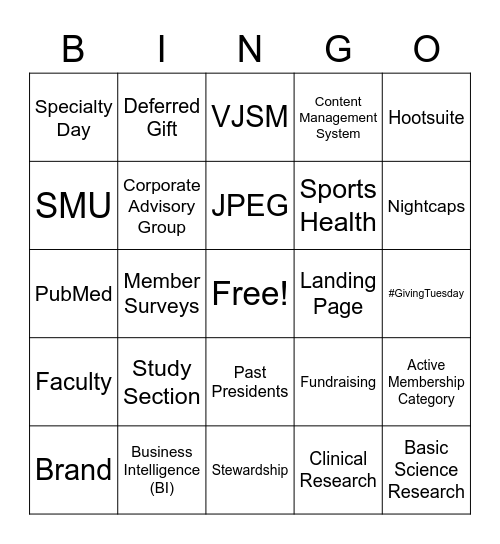 | B | I | N | G | O |
|---|---|---|---|---|
| Specialty Day | Deferred Gift | VJSM | Content Management System | Hootsuite |
| SMU | Corporate Advisory Group | JPEG | Sports Health | Nightcaps |
| PubMed | Member Surveys | Free! | Landing Page | #GivingTuesday |
| Faculty | Study Section | Past Presidents | Fundraising | Active Membership Category |
| Brand | Business Intelligence (BI) | Stewardship | Clinical Research | Basic Science Research |